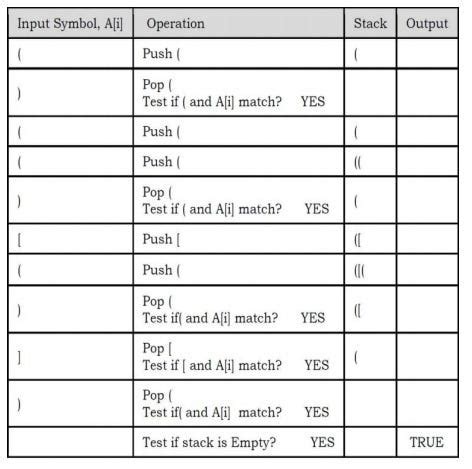 | Input Symbol, A[i] | Operation | Stack | Output |
|---|---|---|---|
| ( | Push ( | ( | |
| ) | Pop ( Test if ( and A[i] match? YES | | |
| ( | Push ( | ( | |
| ( | Push ( | (( | |
| ) | Pop ( Test if ( and A[i] match? YES | ( | |
| [ | Push [ | ([ | |
| ( | Push ( | ([( | |
| ) | Pop ( Test if( and A[i] match? YES | ([ | |
| ] | Pop [ Test if [ and A[i] match? YES | ( | |
| ) | Pop ( Test if( and A[i] match? YES | | |
| | Test if stack is Empty? YES | | TRUE |